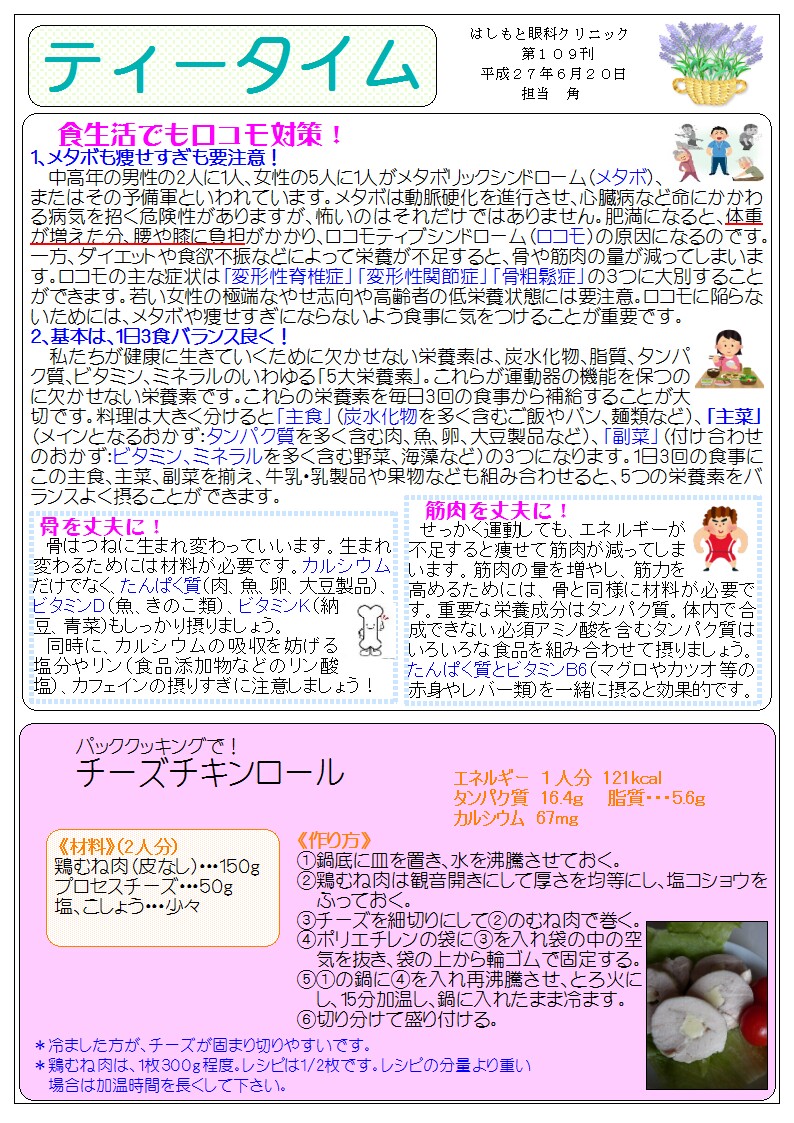 ティータイム

はしもと眼科クリニック
第１０９刊
平成２７年６月２０日
担当　角

食生活でもロコモ対策！
1､メタボも痩せすぎも要注意！
中高年の男性の2人に1人、女性の5人に1人がメタボリックシンドローム（メタボ）、またはその予備軍といわれています。メタボは動脈硬化を進行させ、心臓病など命にかかわる病気を招く危険性がありますが、怖いのはそれだけではありません。肥満になると、体重が増えた分、腰や膝に負担がかかり、ロコモティブシンドローム（ロコモ）の原因になるのです。一方、ダイエットや食欲不振などによって栄養が不足すると、骨や筋肉の量が減ってしまいます。ロコモの主な症状は「変形性脊椎症」「変形性関節症」「骨粗鬆症」の3つに大別することができます。若い女性の極端なやせ志向や高齢者の低栄養状態には要注意。ロコモに陥らないためには、メタボや痩せすぎにならないよう食事に気をつけることが重要です。
2､基本は、1日3食バランス良く！
私たちが健康に生きていくために欠かせない栄養素は、炭水化物、脂質、タンパク質、ビタミン、ミネラルのいわゆる「5大栄養素」。これらが運動器の機能を保つのに欠かせない栄養素です。これらの栄養素を毎日3回の食事から補給することが大切です。料理は大きく分けると「主食」（炭水化物を多く含むご飯やパン、麺類など）、「主菜」（メインとなるおかず：タンパク質を多く含む肉、魚、卵、大豆製品など）、「副菜」（付け合わせのおかず：ビタミン、ミネラルを多く含む野菜、海藻など）の3つになります。1日3回の食事にこの主食、主菜、副菜を揃え、牛乳・乳製品や果物なども組み合わせると、5つの栄養素をバランスよく摂ることができます。

骨を丈夫に！
骨はつねに生まれ変わっていいます。生まれ変わるためには材料が必要です。カルシウムだけでなく、たんぱく質（肉、魚、卵、大豆製品）、ビタミンD（魚、きのこ類）、ビタミンK（納豆、青菜）もしっかり摂りましょう。
同時に、カルシウムの吸収を妨げる塩分やリン（食品添加物などのリン酸塩）、カフェインの摂りすぎに注意しましょう！

筋肉を丈夫に！
せっかく運動しても、エネルギーが不足すると痩せて筋肉が減ってしまいます。筋肉の量を増やし、筋力を高めるためには、骨と同様に材料が必要です。重要な栄養成分はタンパク質。体内で合成できない必須アミノ酸を含むタンパク質はいろいろな食品を組み合わせて摂りましょう。たんぱく質とビタミンB6（マグロやカツオ等の赤身やレバー類）を一緒に摂ると効果的です。

パッククッキングで！
チーズチキンロール
エネルギー　1人分　121kcal
タンパク質　16.4g　脂質・・・5.6g
カルシウム　67mg

《材料》（2人分）
鶏むね肉（皮なし）･･･150g
プロセスチーズ･･･50g
塩、こしょう･･･少々

《作り方》
①鍋底に皿を置き、水を沸騰させておく。
②鶏むね肉は観音開きにして厚さを均等にし、塩コショウをふっておく。
③チーズを細切りにして②のむね肉で巻く。
④ポリエチレンの袋に③を入れ袋の中の空気を抜き、袋の上から輪ゴムで固定する。
⑤①の鍋に④を入れ再沸騰させ、とろ火にし、15分加温し、鍋に入れたまま冷ます。
⑥切り分けて盛り付ける。

＊冷ました方が、チーズが固まり切りやすいです。
＊鶏むね肉は、1枚300g程度。レシピは1/2枚です。レシピの分量より重い場合は加温時間を長くして下さい。